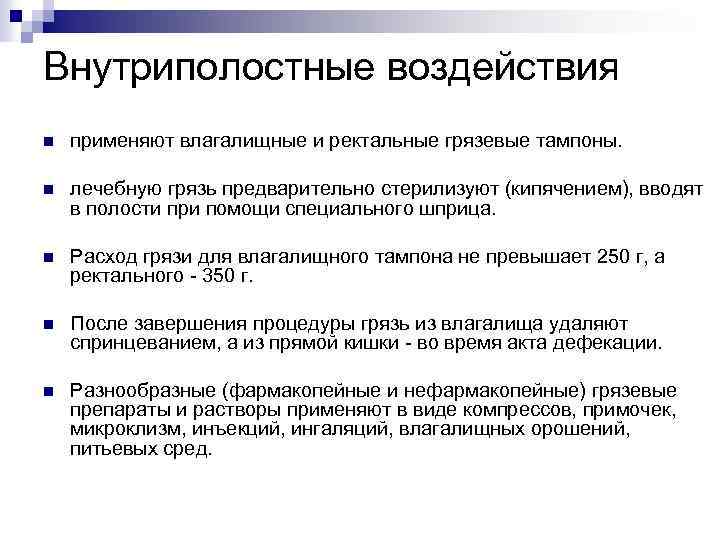 Внутриполостные воздействия

применяют влагалищные и ректальные грязевые тампоны.

лечебную грязь предварительно стерилизуют (кипячением), вводят в полости при помощи специального шприца.

Расход грязи для влагалищного тампона не превышает 250 г, а ректального - 350 г.

После завершения процедуры грязь из влагалища удаляют спринцеванием, а из прямой кишки - во время акта дефекации.

Разнообразные (фармакопейные и нефармакопейные) грязевые препараты и растворы применяют в виде компрессов, примочек, микроклизм, инъекций, ингаляций, влагалищных орошений, питьевых сред.